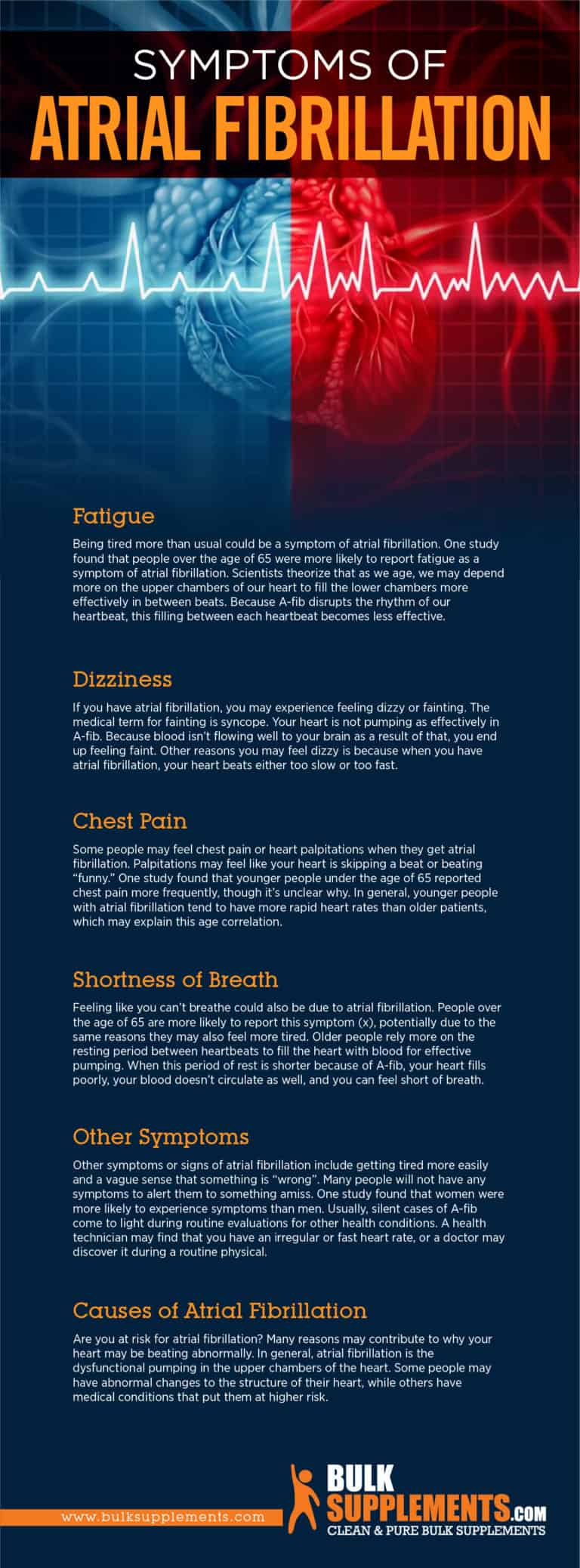 SYMPTOMS OF
ATRIAL FIBRILLATION

Fatigue

Being tired more than usual could be a symptom of atrial fibrillation. One study found that people over the age of 65 were more likely to report fatigue as a symptom of atrial fibrillation. Scientists theorize that as we age, we may depend more on the upper chambers of our heart to fill the lower chambers more effectively in between beats. Because A-fib disrupts the rhythm of our heartbeat, this filling between each heartbeat becomes less effective.

Dizziness

If you have atrial fibrillation, you may experience feeling dizzy or fainting. The medical term for fainting is syncope. Your heart is not pumping as effectively in A-fib. Because blood isn't flowing well to your brain as a result of that, you end up feeling faint. Other reasons you may feel dizzy is because when you have atrial fibrillation, your heart beats either too slow or too fast.

Chest Pain

Some people may feel chest pain or heart palpitations when they get atrial fibrillation. Palpitations may feel like your heart is skipping a beat or beating "funny." One study found that younger people under the age of 65 reported chest pain more frequently, though it's unclear why. In general, younger people with atrial fibrillation tend to have more rapid heart rates than older patients, which may explain this age correlation.

Shortness of Breath

Feeling like you can't breathe could also be due to atrial fibrillation. People over the age of 65 are more likely to report this symptom (x), potentially due to the same reasons they may also feel more tired. Older people rely more on the resting period between heartbeats to fill the heart with blood for effective pumping. When this period of rest is shorter because of A-fib, your heart fills poorly, your blood doesn't circulate as well, and you can feel short of breath.

Other Symptoms

Other symptoms or signs of atrial fibrillation include getting tired more easily and a vague sense that something is "wrong". Many people will not have any symptoms to alert them to something amiss. One study found that women were more likely to experience symptoms than men. Usually, silent cases of A-fib come to light during routine evaluations for other health conditions. A health technician may find that you have an irregular or fast heart rate, or a doctor may discover it during a routine physical.

Causes of Atrial Fibrillation

Are you at risk for atrial fibrillation? Many reasons may contribute to why your heart may be beating abnormally. In general, atrial fibrillation is the dysfunctional pumping in the upper chambers of the heart. Some people may have abnormal changes to the structure of their heart, while others have medical conditions that put them at higher risk.

www.bulksupplements.com

BULK SUPPLEMENTS.COM
CLEAN & PURE BULK SUPPLEMENTS